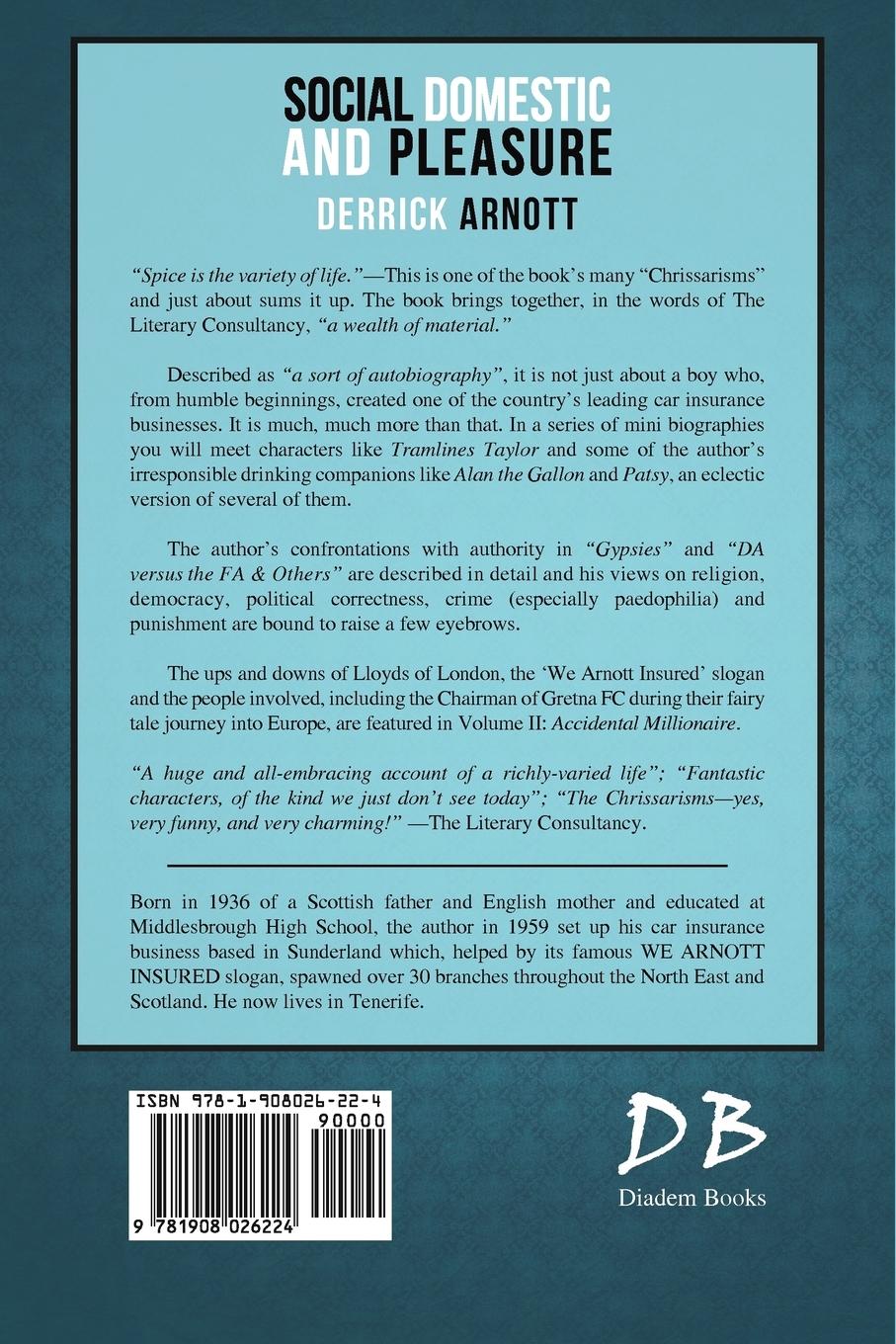 SOCIAL DOMESTIC AND PLEASURE

DERRICK ARNOTT

"Spice is the variety of life."—This is one of the book's many "Chrissarisms" and just about sums it up. The book brings together, in the words of The Literary Consultancy, "a wealth of material."

Described as "a sort of autobiography", it is not just about a boy who, from humble beginnings, created one of the country's leading car insurance businesses. It is much, much more than that. In a series of mini biographies you will meet characters like Tramlines Taylor and some of the author's irresponsible drinking companions like Alan the Gallon and Patsy, an eclectic version of several of them.

The author's confrontations with authority in "Gypsies" and "DA versus the FA & Others" are described in detail and his views on religion, democracy, political correctness, crime (especially paedophilia) and punishment are bound to raise a few eyebrows.

The ups and downs of Lloyds of London, the 'We Arnott Insured' slogan and the people involved, including the Chairman of Gretna FC during their fairy tale journey into Europe, are featured in Volume II: Accidental Millionaire.

"A huge and all-embracing account of a richly-varied life"; "Fantastic characters, of the kind we just don't see today"; "The Chrissarisms—yes, very funny, and very charming!" —The Literary Consultancy.

Born in 1936 of a Scottish father and English mother and educated at Middlesbrough High School, the author in 1959 set up his car insurance business based in Sunderland which, helped by its famous WE ARNOTT INSURED slogan, spawned over 30 branches throughout the North East and Scotland. He now lives in Tenerife.

ISBN 978-1-908026-22-4
90000
9 781908 026224

DB
Diadem Books